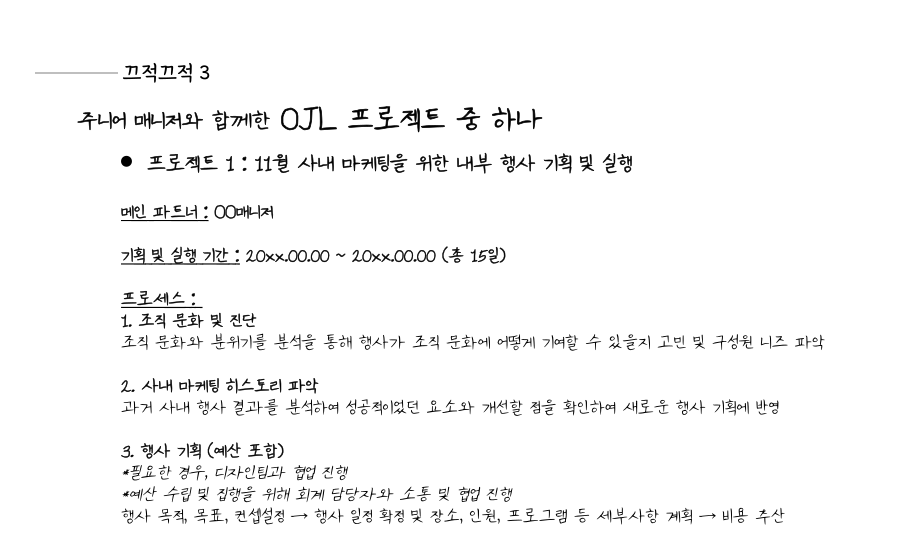 끄적끄적 3

주니어 매니저와 함께한 OJL 프로젝트 중 하나

• 프로젝트 1 : 11월 사내 마케팅을 위한 내부 행사 기획 및 실행

메인 파트너 : OO매니저

기획 및 실행 기간 : 20xx.00.00 ~ 20xx.00.00 (총 15일)

프로세스 :
1. 조직 문화 및 진단
조직 문화와 분위기를 분석을 통해 행사가 조직 문화에 어떻게 기여할 수 있을지 고민 및 구성원 니즈 파악

2. 사내 마케팅 히스토리 파악
과거 사내 행사 결과를 분석하여 성공적이었던 요소와 개선할 점을 확인하여 새로운 행사 기획에 반영

3. 행사 기획 (예산 포함)
*필요한 경우, 디자인팀과 협업 진행
*예산 수립 및 집행을 위해 회계 담당자와 소통 및 협업 진행
행사 목적, 목표, 컨셉설정 → 행사 일정 확정 및 장소, 인원, 프로그램 등 세부사항 계획 → 비용 추산